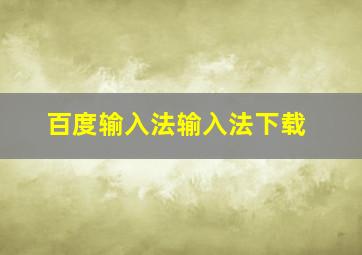 百度输入法输入法下载